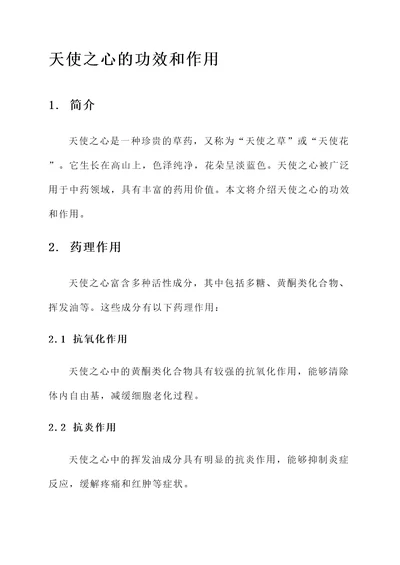 天使之心的功效和作用

1. 简介

天使之心是一种珍贵的草药，又称为“天使之草”或“天使花”。它生长在高山上，色泽纯净，花朵呈淡蓝色。天使之心被广泛用于中药领域，具有丰富的药用价值。本文将介绍天使之心的功效和作用。

2. 药理作用

天使之心富含多种活性成分，其中包括多糖、黄酮类化合物、挥发油等。这些成分有以下药理作用：

2.1 抗氧化作用

天使之心中的黄酮类化合物具有较强的抗氧化作用，能够清除体内自由基，减缓细胞老化过程。

2.2 抗炎作用

天使之心中的挥发油成分具有明显的抗炎作用，能够抑制炎症反应，缓解疼痛和红肿等症状。